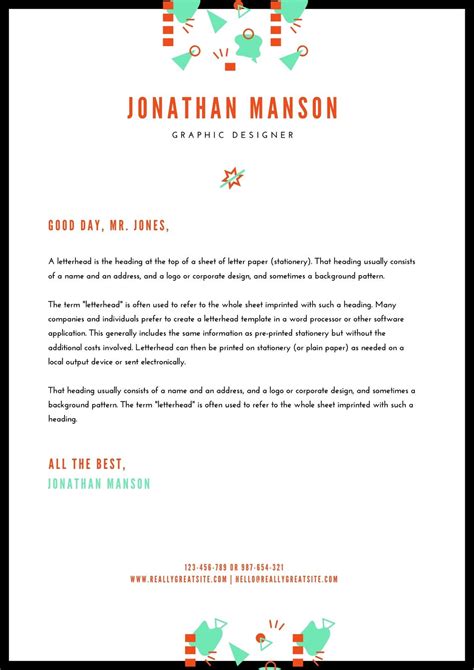 JONATHAN MANSON

GRAPHIC DESIGNER

GOOD DAY, MR. JONES,

A letterhead is the heading at the top of a sheet of letter paper (stationery). That heading usually consists of a name and an address, and a logo or corporate design, and sometimes a background pattern.

The term "letterhead" is often used to refer to the whole sheet imprinted with such a heading. Many companies and individuals prefer to create a letterhead template in a word processor or other software application. This generally includes the same information as pre-printed stationery but without the additional costs involved. Letterhead can then be printed on stationery (or plain paper) as needed on a local output device or sent electronically.

That heading usually consists of a name and an address, and a logo or corporate design, and sometimes a background pattern. The term "letterhead" is often used to refer to the whole sheet imprinted with such a heading.

ALL THE BEST,
JONATHAN MANSON

123-456-789 OR 987-654-321
WWW.REALLYGREATSITE.COM | HELLO@REALLYGREATSITE.COM